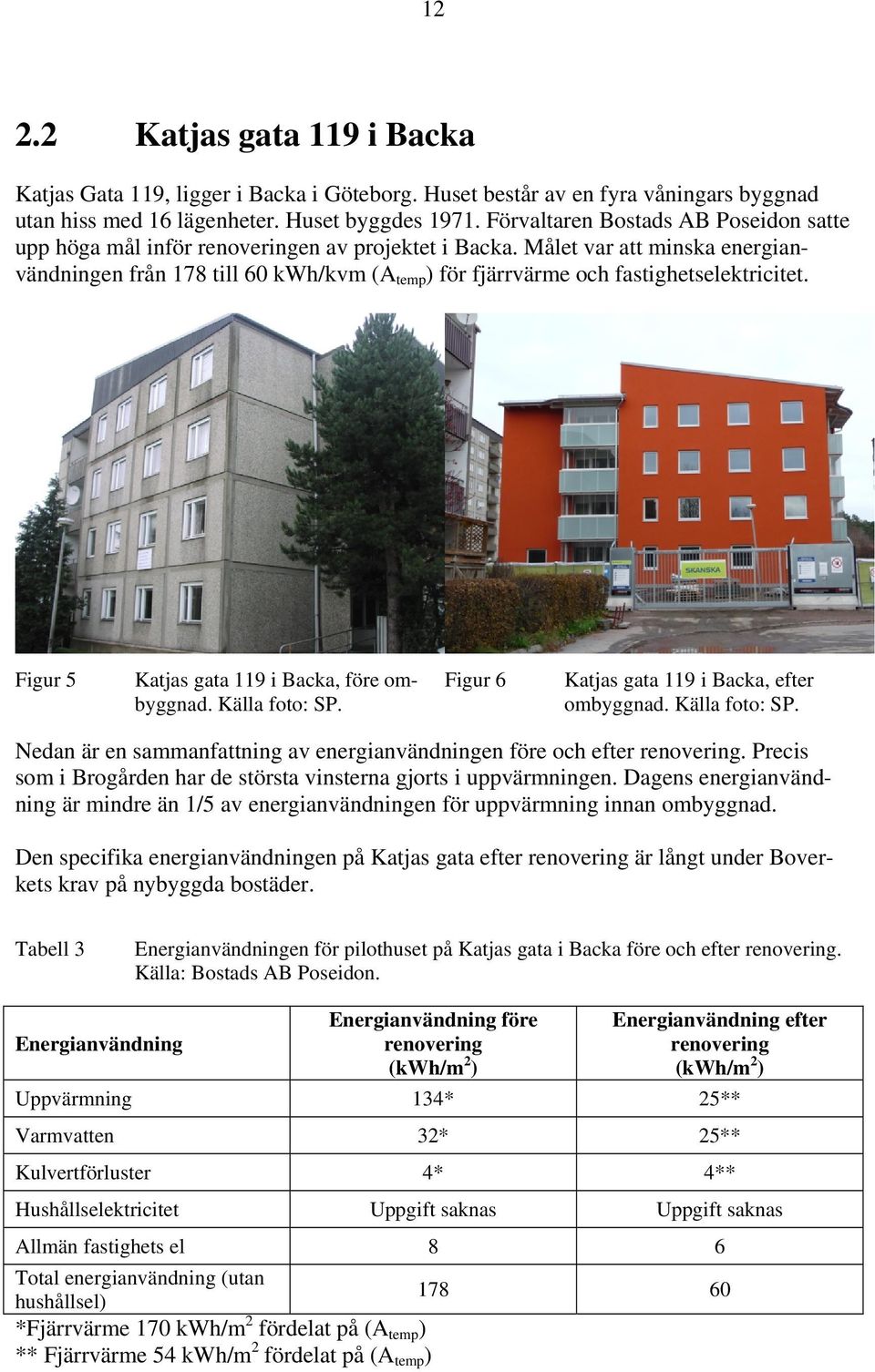 12

2.2 Katjas gata 119 i Backa

Katjas Gata 119, ligger i Backa i Göteborg. Huset består av en fyra våningars byggnad utan hiss med 16 lägenheter. Huset byggdes 1971. Förvaltaren Bostads AB Poseidon satte upp höga mål inför renoveringen av projektet i Backa. Målet var att minska energianvändningen från 178 till 60 kWh/kvm ($A_{temp}$) för fjärrvärme och fastighetselektricitet.

SKANSKA

Figur 5 Katjas gata 119 i Backa, före ombyggnad. Källa foto: SP.

Figur 6 Katjas gata 119 i Backa, efter ombyggnad. Källa foto: SP.

Nedan är en sammanfattning av energianvändningen före och efter renovering. Precis som i Brogården har de största vinsterna gjorts i uppvärmningen. Dagens energianvändning är mindre än 1/5 av energianvändningen för uppvärmning innan ombyggnad.

Den specifika energianvändningen på Katjas gata efter renovering är långt under Boverkets krav på nybyggda bostäder.

Tabell 3 Energianvändningen för pilothuset på Katjas gata i Backa före och efter renovering. Källa: Bostads AB Poseidon.

| Energianvändning | Energianvändning före renovering (kWh/m$^2$) | Energianvändning efter renovering (kWh/m$^2$) |
|---|---|---|
| Uppvärmning | 134* | 25** |
| Varmvatten | 32* | 25** |
| Kulvertförluster | 4* | 4** |
| Hushållselektricitet | Uppgift saknas | Uppgift saknas |
| Allmän fastighets el | 8 | 6 |
| Total energianvändning (utan hushållsel) | 178 | 60 |

*Fjärrvärme 170 kWh/m$^2$ fördelat på ($A_{temp}$)
** Fjärrvärme 54 kWh/m$^2$ fördelat på ($A_{temp}$)